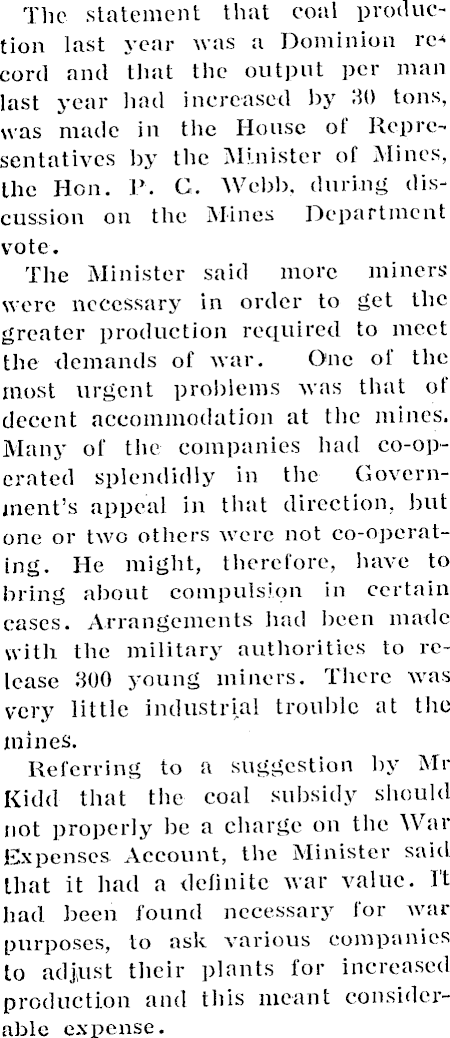 The statement that coal production last year was a Dominion record and that the output per man last year had increased by 30 tons, was made in the House of Representatives by the Minister of Mines, the Hon. P. C. Webb, during discussion on the Mines Department vote.

The Minister said more miners were necessary in order to get the greater production required to meet the demands of war. One of the most urgent problems was that of decent accommodation at the mines. Many of the companies had co-operated splendidly in the Government's appeal in that direction, but one or two others were not co-operating. He might, therefore, have to bring about compulsion in certain cases. Arrangements had been made with the military authorities to release 300 young miners. There was very little industrial trouble at the mines.

Referring to a suggestion by Mr Kidd that the coal subsidy should not properly be a charge on the War Expenses Account, the Minister said that it had a definite war value. It had been found necessary for war purposes, to ask various companies to adjust their plants for increased production and this meant considerable expense.